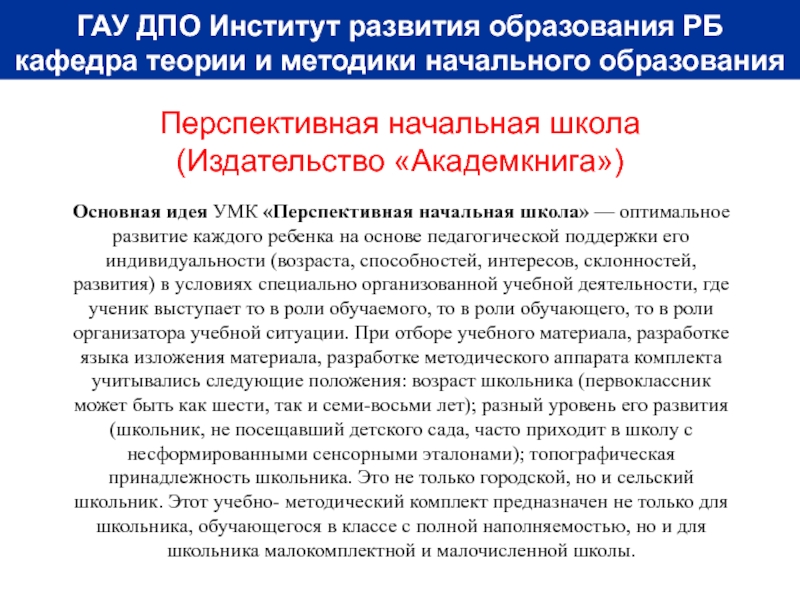 ГАУ ДПО Институт развития образования РБ
кафедра теории и методики начального образования

Перспективная начальная школа
(Издательство «Академкнига»)

Основная идея УМК «Перспективная начальная школа» — оптимальное развитие каждого ребенка на основе педагогической поддержки его индивидуальности (возраста, способностей, интересов, склонностей, развития) в условиях специально организованной учебной деятельности, где ученик выступает то в роли обучаемого, то в роли обучающего, то в роли организатора учебной ситуации. При отборе учебного материала, разработке языка изложения материала, разработке методического аппарата комплекта учитывались следующие положения: возраст школьника (первоклассник может быть как шести, так и семи-восьми лет); разный уровень его развития (школьник, не посещавший детского сада, часто приходит в школу с несформированными сенсорными эталонами); топографическая принадлежность школьника. Это не только городской, но и сельский школьник. Этот учебно- методический комплект предназначен не только для школьника, обучающегося в классе с полной наполняемостью, но и для школьника малокомплектной и малочисленной школы.